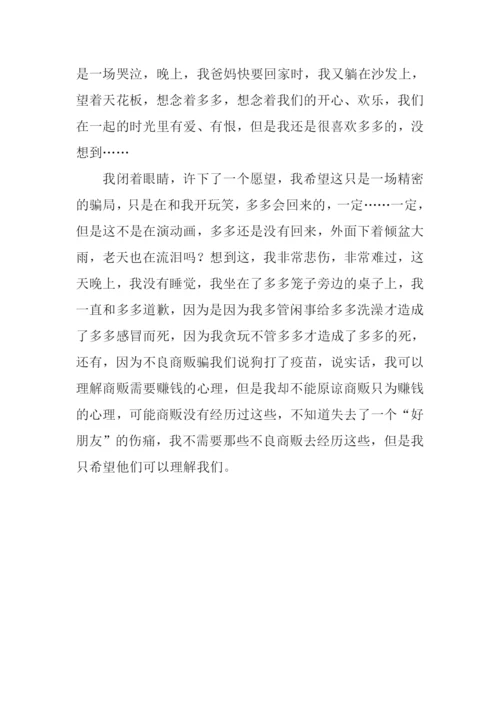 是一场哭泣，晚上，我爸妈快要回家时，我又躺在沙发上，望着天花板，想念着多多，想念着我们的开心、欢乐，我们在一起的时光里有爱、有恨，但是我还是很喜欢多多的，没想到……

我闭着眼睛，许下了一个愿望，我希望这只是一场精密的骗局，只是在和我开玩笑，多多会回来的，一定……一定，但是这不是在演动画，多多还是没有回来，外面下着倾盆大雨，老天也在流泪吗？想到这，我非常悲伤，非常难过，这天晚上，我没有睡觉，我坐在了多多笼子旁边的桌子上，我一直和多多道歉，因为是因为我多管闲事给多多洗澡才造成了多多感冒而死，因为我贪玩不管多多才造成了多多的死，还有，因为不良商贩骗我们说狗打了疫苗，说实话，我可以理解商贩需要赚钱的心理，但是我却不能原谅商贩只为赚钱的心理，可能商贩没有经历过这些，不知道失去了一个“好朋友”的伤痛，我不需要那些不良商贩去经历这些，但是我只希望他们可以理解我们。